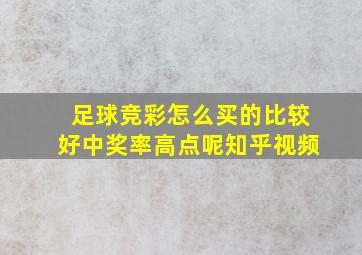 足球竞彩怎么买的比较好中奖率高点呢知乎视频